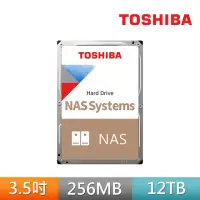 TOSHIBA

TOSHIBA

Hard Drive

NAS Systems

NAS

3.5吋

256MB

12TB